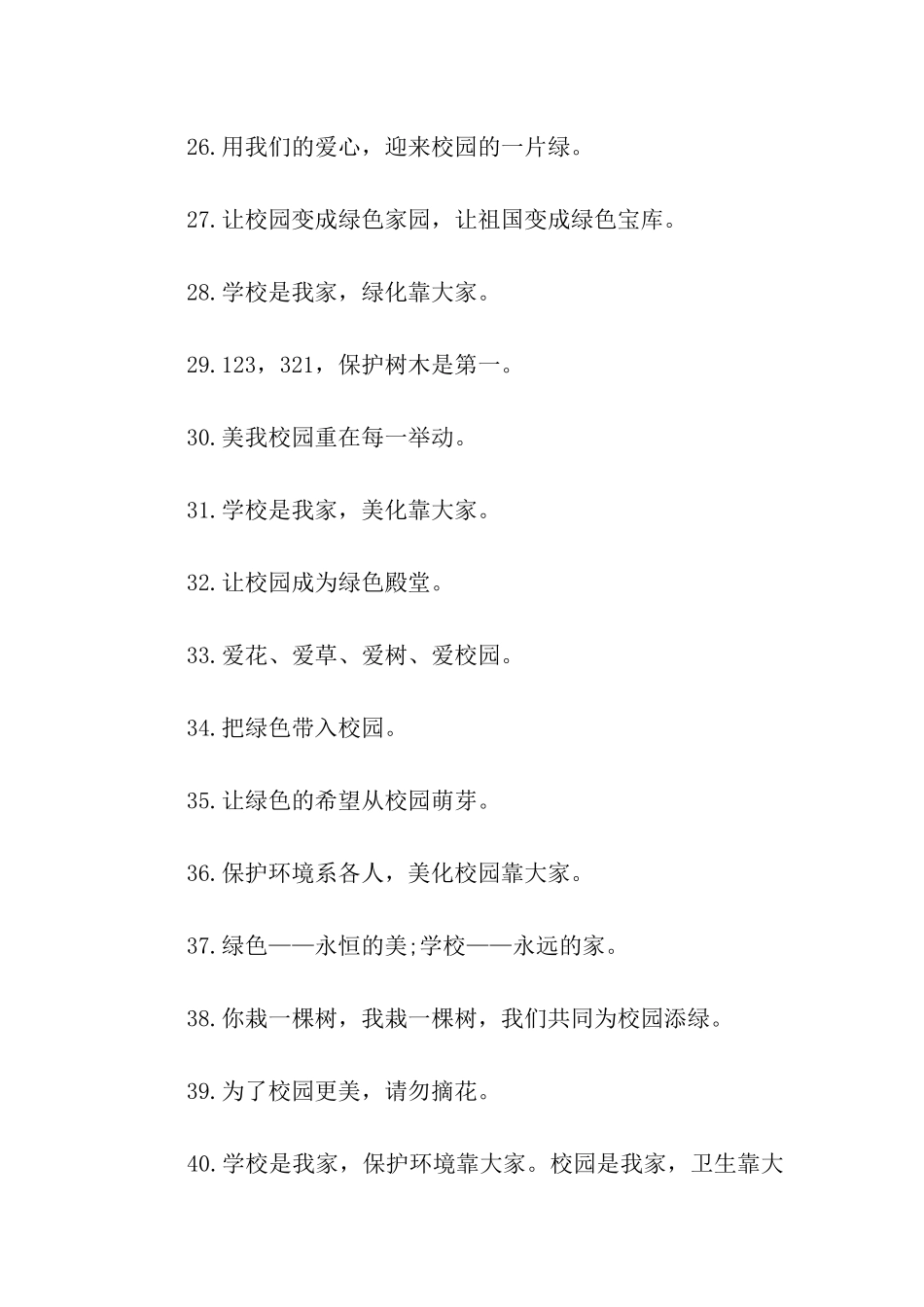 26.用我们的爱心，迎来校园的一片绿。

27.让校园变成绿色家园，让祖国变成绿色宝库。

28.学校是我家，绿化靠大家。

29.123，321，保护树木是第一。

30.美我校园重在每一举动。

31.学校是我家，美化靠大家。

32.让校园成为绿色殿堂。

33.爱花、爱草、爱树、爱校园。

34.把绿色带入校园。

35.让绿色的希望从校园萌芽。

36.保护环境系各人，美化校园靠大家。

37.绿色——永恒的美;学校——永远的家。

38.你栽一棵树，我栽一棵树，我们共同为校园添绿。

39.为了校园更美，请勿摘花。

40.学校是我家，保护环境靠大家。校园是我家，卫生靠大